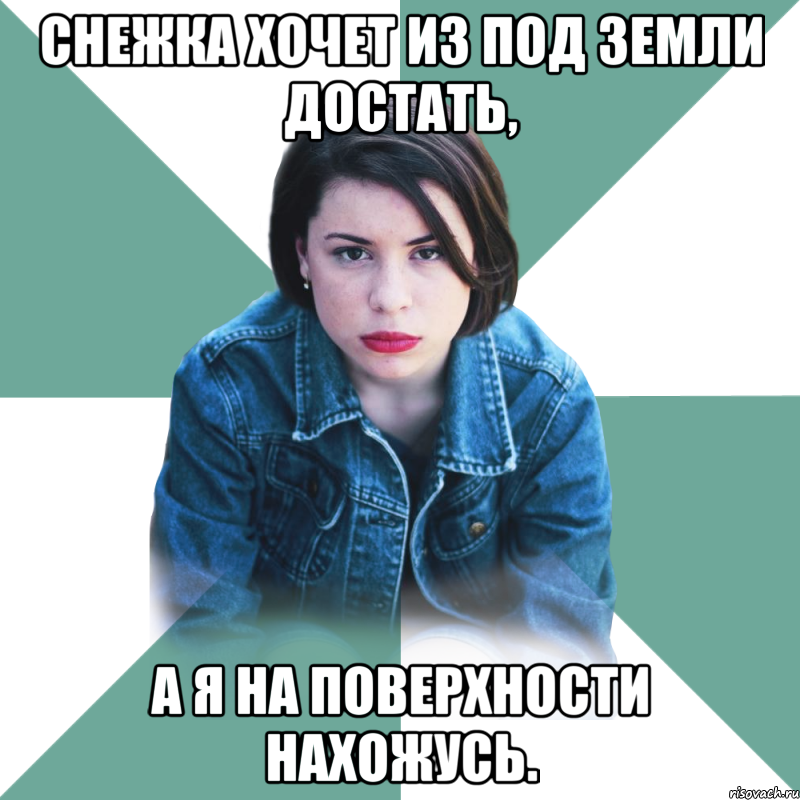 СНЕЖКА ХОЧЕТ ИЗ ПОД ЗЕМЛИ ДОСТАТЬ,

А Я НА ПОВЕРХНОСТИ НАХОЖУСЬ.

risovach.ru